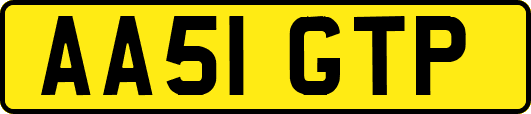 AA51 GTP